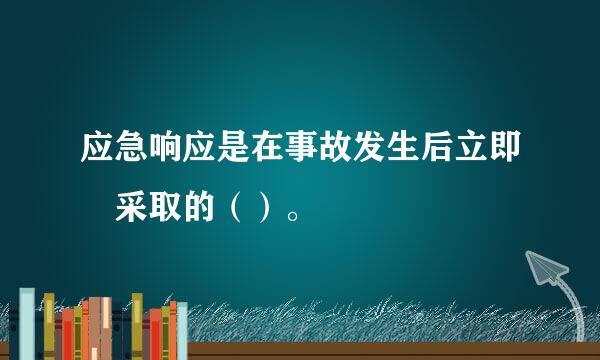 应急响应是在事故发生后立即采取的（ ）。